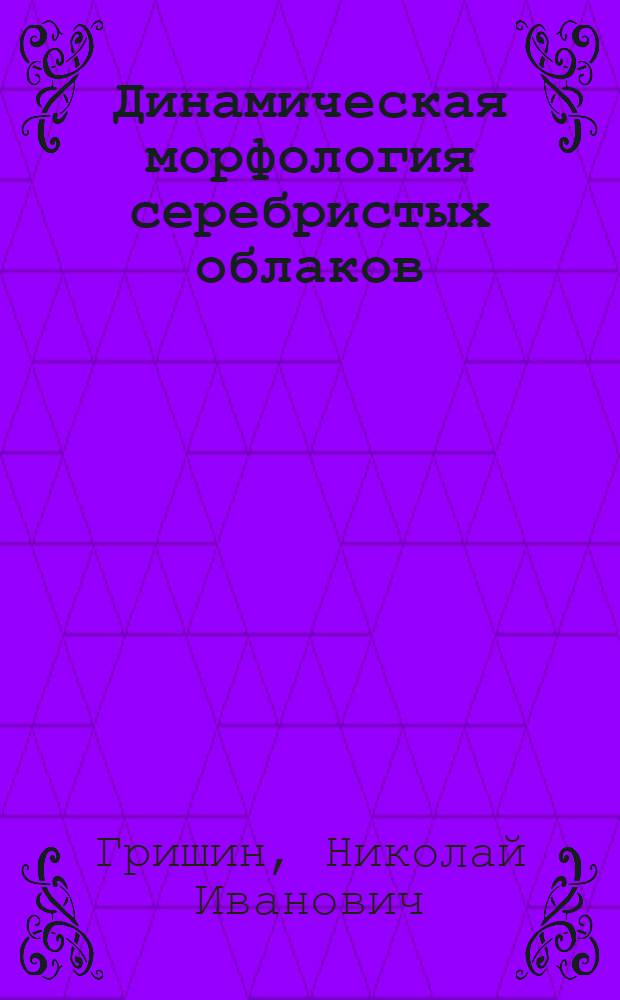 Динамическая морфология серебристых облаков

Гришин, Николай Иванович